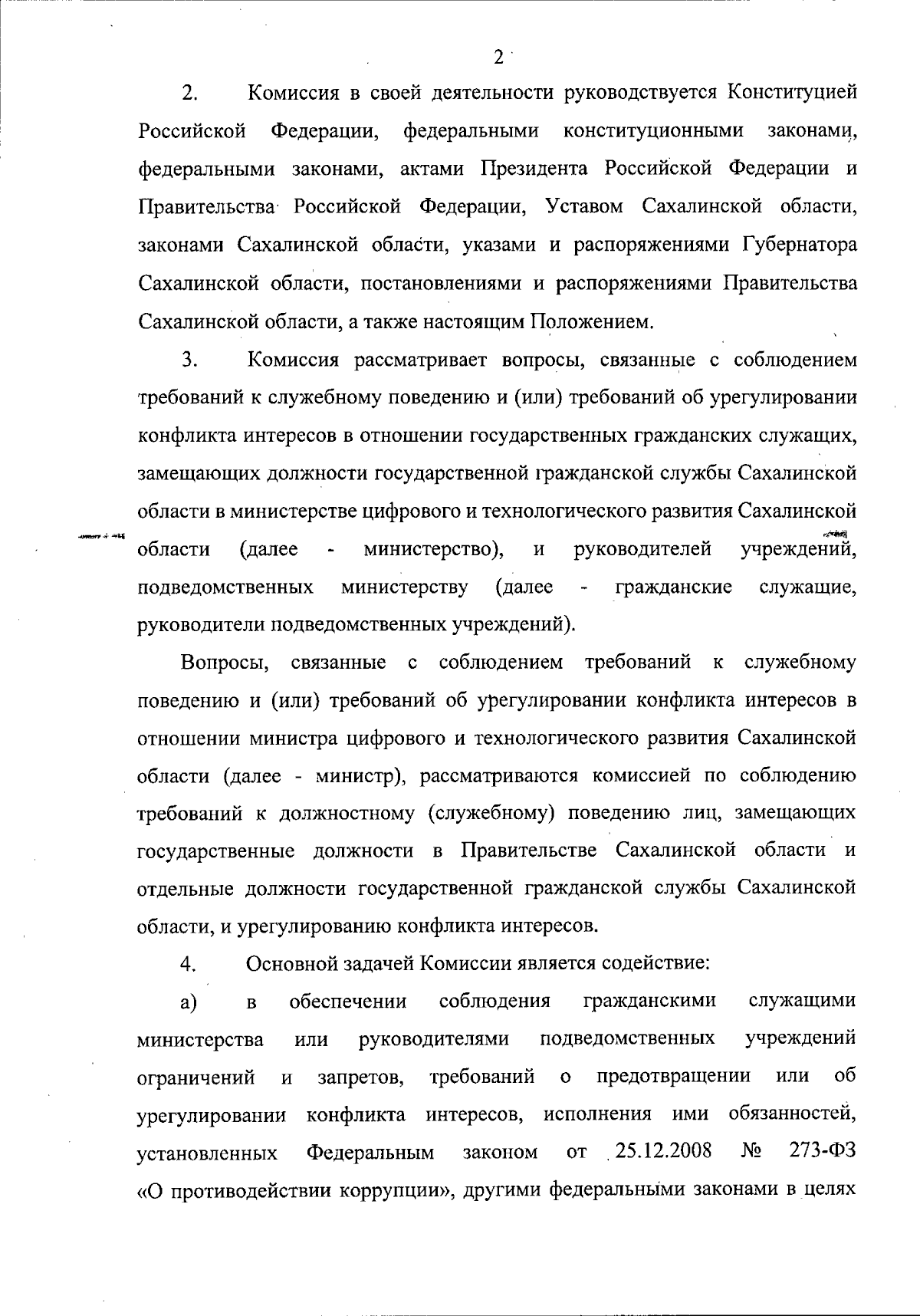 2

2. Комиссия в своей деятельности руководствуется Конституцией Российской Федерации, федеральными конституционными законами, федеральными законами, актами Президента Российской Федерации и Правительства Российской Федерации, Уставом Сахалинской области, законами Сахалинской области, указами и распоряжениями Губернатора Сахалинской области, постановлениями и распоряжениями Правительства Сахалинской области, а также настоящим Положением.

3. Комиссия рассматривает вопросы, связанные с соблюдением требований к служебному поведению и (или) требований об урегулировании конфликта интересов в отношении государственных гражданских служащих, замещающих должности государственной гражданской службы Сахалинской области в министерстве цифрового и технологического развития Сахалинской области (далее - министерство), и руководителей учреждений, подведомственных министерству (далее - гражданские служащие, руководители подведомственных учреждений).

Вопросы, связанные с соблюдением требований к служебному поведению и (или) требований об урегулировании конфликта интересов в отношении министра цифрового и технологического развития Сахалинской области (далее - министр), рассматриваются комиссией по соблюдению требований к должностному (служебному) поведению лиц, замещающих государственные должности в Правительстве Сахалинской области и отдельные должности государственной гражданской службы Сахалинской области, и урегулированию конфликта интересов.

4. Основной задачей Комиссии является содействие:

а) в обеспечении соблюдения гражданскими служащими министерства или руководителями подведомственных учреждений ограничений и запретов, требований о предотвращении или об урегулировании конфликта интересов, исполнения ими обязанностей, установленных Федеральным законом от 25.12.2008 № 273-ФЗ «О противодействии коррупции», другими федеральными законами в целях